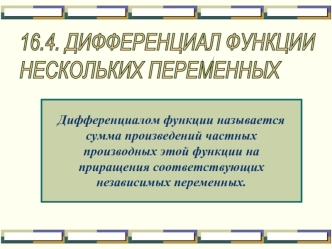 16.4. ДИФФЕРЕНЦИАЛ ФУНКЦИИ НЕСКОЛЬКИХ ПЕРЕМЕННЫХ

Дифференциалом функции называется сумма произведений частных производных этой функции на приращения соответствующих независимых переменных.